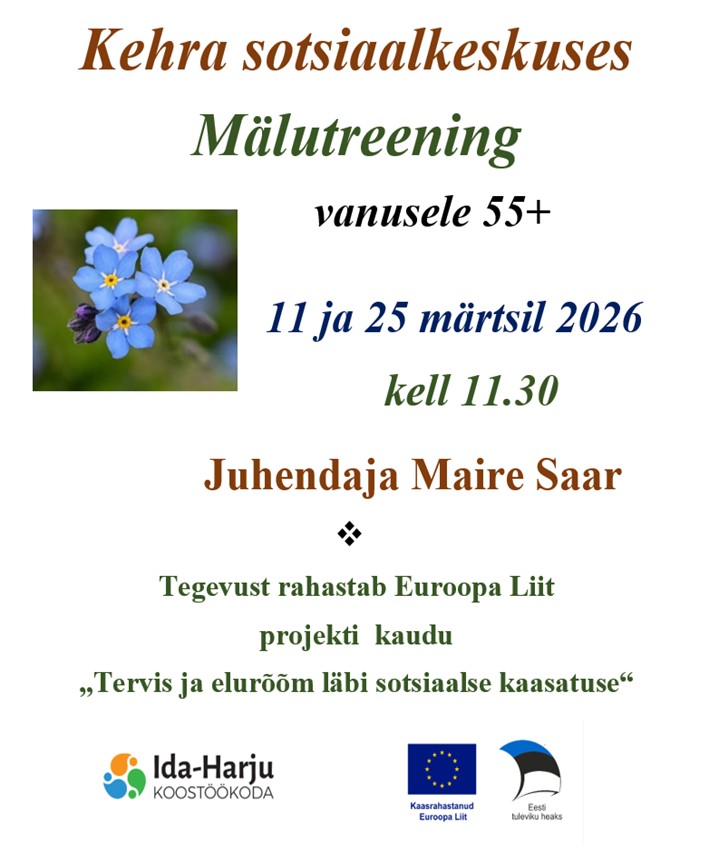 Kehra sotsiaalkeskuses

Mälutreening

vanusele 55+

11 ja 25 märtsil 2026

kell 11.30

Juhendaja Maire Saar

❖

Tegevust rahastab Euroopa Liit

projekti kaudu

„Tervis ja elurõõm läbi sotsiaalse kaasatuse“

Ida-Harju
KOOSTÖÖKODA

Kaasrahastanud
Euroopa Liit

Eesti
tuleviku heaks